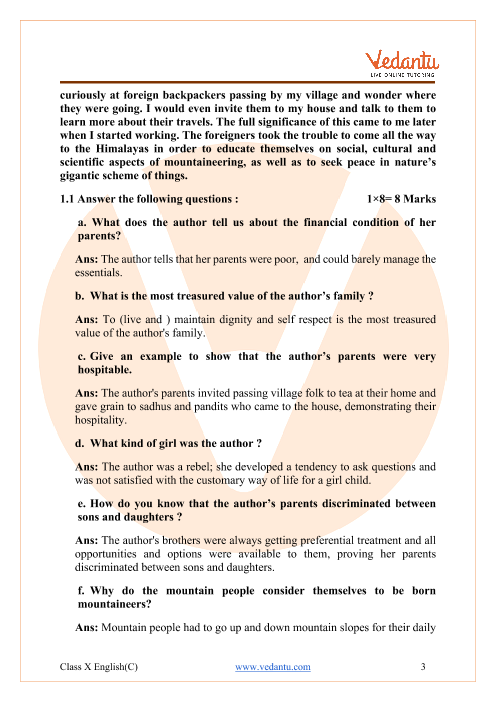 Vedantu
LIVE ONLINE TUTORING

curiously at foreign backpackers passing by my village and wonder where they were going. I would even invite them to my house and talk to them to learn more about their travels. The full significance of this came to me later when I started working. The foreigners took the trouble to come all the way to the Himalayas in order to educate themselves on social, cultural and scientific aspects of mountaineering, as well as to seek peace in nature's gigantic scheme of things.

1.1 Answer the following questions : 1×8= 8 Marks

a. What does the author tell us about the financial condition of her parents?

Ans: The author tells that her parents were poor, and could barely manage the essentials.

b. What is the most treasured value of the author's family ?

Ans: To (live and ) maintain dignity and self respect is the most treasured value of the author's family.

c. Give an example to show that the author's parents were very hospitable.

Ans: The author's parents invited passing village folk to tea at their home and gave grain to sadhus and pandits who came to the house, demonstrating their hospitality.

d. What kind of girl was the author ?

Ans: The author was a rebel; she developed a tendency to ask questions and was not satisfied with the customary way of life for a girl child.

e. How do you know that the author's parents discriminated between sons and daughters ?

Ans: The author's brothers were always getting preferential treatment and all opportunities and options were available to them, proving her parents discriminated between sons and daughters.

f. Why do the mountain people consider themselves to be born mountaineers?

Ans: Mountain people had to go up and down mountain slopes for their daily

Class X English(C) www.vedantu.com 3